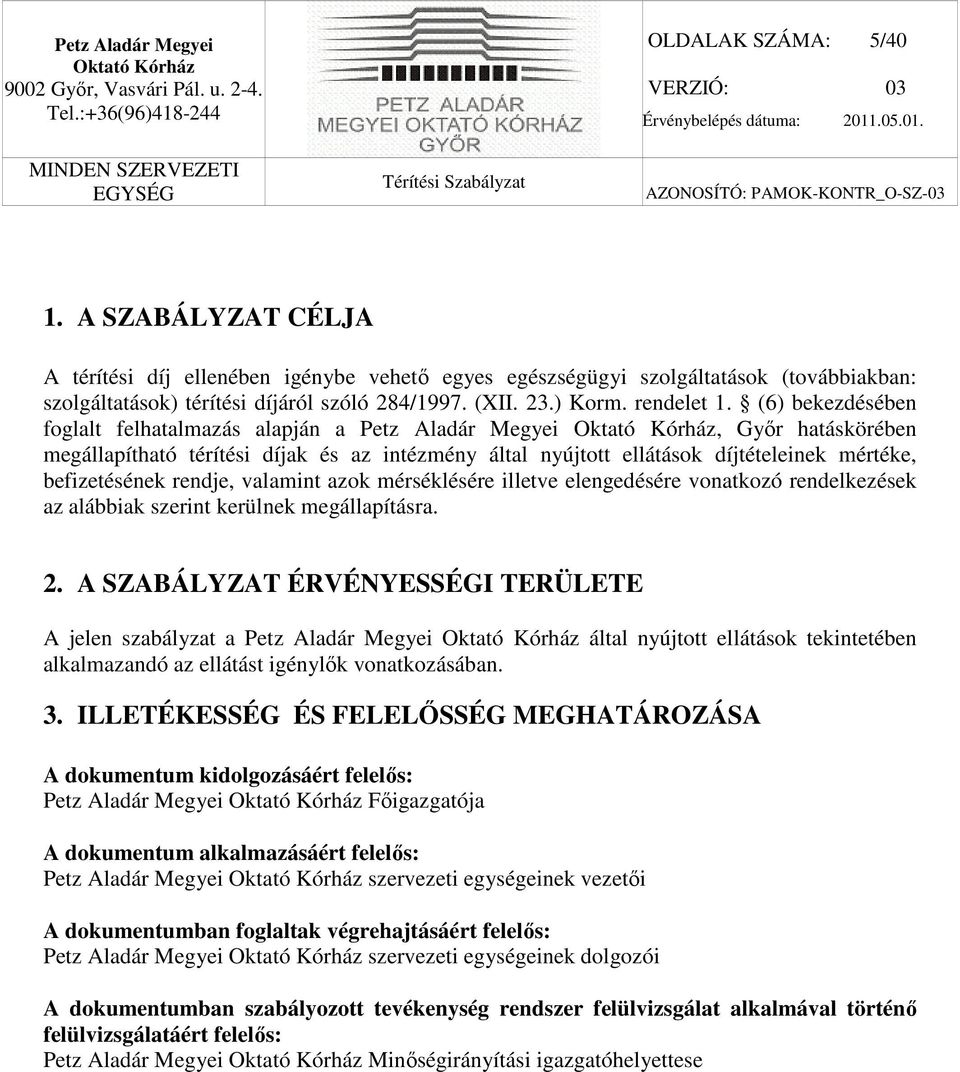 Petz Aladár Megyei Oktató Kórház
9002 Győr, Vasvári Pál. u. 2-4.
Tel.:+36(96)418-244

PETZ ALADÁR
MEGYEI OKTATÓ KÓRHÁZ
GYŐR

OLDALAK SZÁMA: 5/40
VERZIÓ: 03
Érvénybelépés dátuma: 2011.05.01.

MINDEN SZERVEZETI EGYSÉG

Térítési Szabályzat

AZONOSÍTÓ: PAMOK-KONTR_O-SZ-03

1. A SZABÁLYZAT CÉLJA

A térítési díj ellenében igénybe vehető egyes egészségügyi szolgáltatások (továbbiakban: szolgáltatások) térítési díjáról szóló 284/1997. (XII. 23.) Korm. rendelet 1. § (6) bekezdésében foglalt felhatalmazás alapján a Petz Aladár Megyei Oktató Kórház, Győr hatáskörében megállapítható térítési díjak és az intézmény által nyújtott ellátások díjtételeinek mértéke, befizetésének rendje, valamint azok mérséklésére illetve elengedésére vonatkozó rendelkezések az alábbiak szerint kerülnek megállapításra.

2. A SZABÁLYZAT ÉRVÉNYESSÉGI TERÜLETE

A jelen szabályzat a Petz Aladár Megyei Oktató Kórház által nyújtott ellátások tekintetében alkalmazandó az ellátást igénylők vonatkozásában.

3. ILLETÉKESSÉG ÉS FELELŐSSÉG MEGHATÁROZÁSA

A dokumentum kidolgozásáért felelős:
Petz Aladár Megyei Oktató Kórház Főigazgatója

A dokumentum alkalmazásáért felelős:
Petz Aladár Megyei Oktató Kórház szervezeti egységeinek vezetői

A dokumentumban foglaltak végrehajtásáért felelős:
Petz Aladár Megyei Oktató Kórház szervezeti egységeinek dolgozói

A dokumentumban szabályozott tevékenység rendszer felülvizsgálat alkalmával történő felülvizsgálatáért felelős:
Petz Aladár Megyei Oktató Kórház Minőségirányítási igazgatóhelyettese